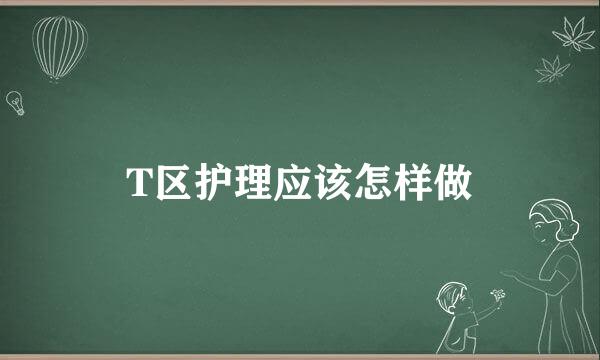 T区护理应该怎样做